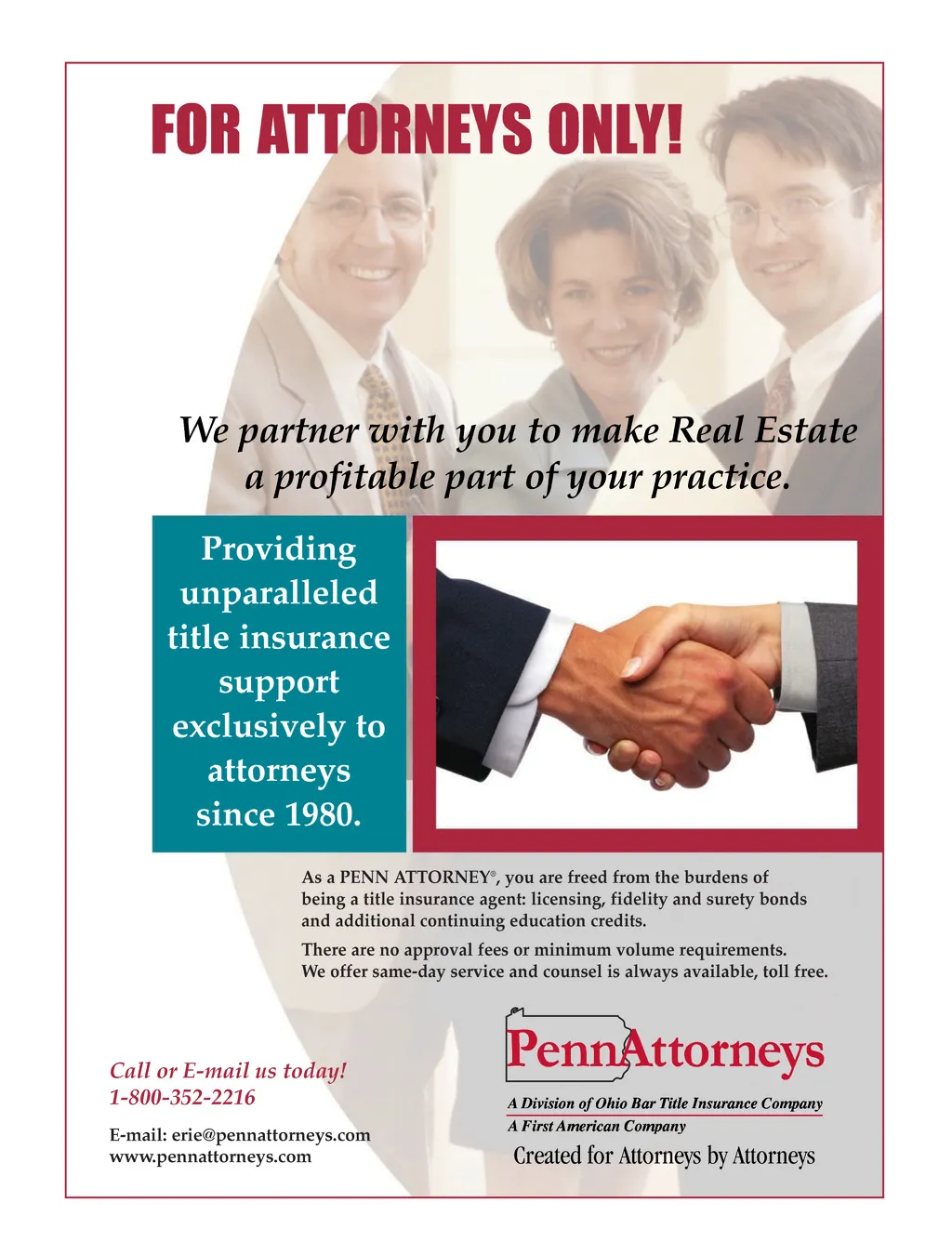 FOR ATTORNEYS ONLY!

We partner with you to make Real Estate a profitable part of your practice.

Providing unparalleled title insurance support exclusively to attorneys since 1980.

As a PENN ATTORNEY®, you are freed from the burdens of being a title insurance agent: licensing, fidelity and surety bonds and additional continuing education credits.

There are no approval fees or minimum volume requirements. We offer same-day service and counsel is always available, toll free.

Call or E-mail us today!
1-800-352-2216

E-mail: erie@pennattorneys.com
www.pennattorneys.com

PennAttorneys
A Division of Ohio Bar Title Insurance Company
A First American Company
Created for Attorneys by Attorneys